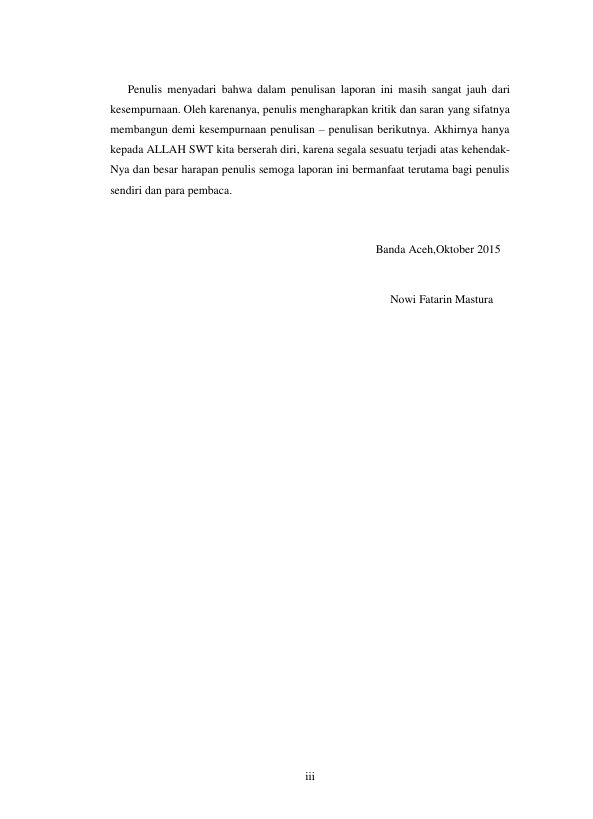 Penulis menyadari bahwa dalam penulisan laporan ini masih sangat jauh dari kesempurnaan. Oleh karenanya, penulis mengharapkan kritik dan saran yang sifatnya membangun demi kesempurnaan penulisan – penulisan berikutnya. Akhirnya hanya kepada ALLAH SWT kita berserah diri, karena segala sesuatu terjadi atas kehendak-Nya dan besar harapan penulis semoga laporan ini bermanfaat terutama bagi penulis sendiri dan para pembaca.

Banda Aceh,Oktober 2015

Nowi Fatarin Mastura

iii